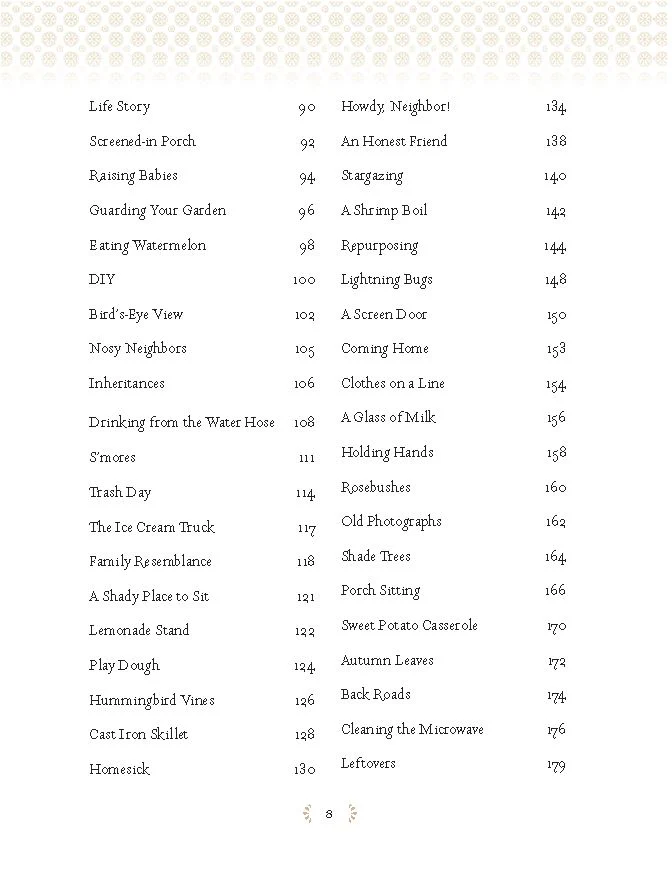 Life Story 90
Screened-in Porch 92
Raising Babies 94
Guarding Your Garden 96
Eating Watermelon 98
DIY 100
Bird's-Eye View 102
Nosy Neighbors 105
Inheritances 106
Drinking from the Water Hose 108
S'mores 111
Trash Day 114
The Ice Cream Truck 117
Family Resemblance 118
A Shady Place to Sit 121
Lemonade Stand 122
Play Dough 124
Hummingbird Vines 126
Cast Iron Skillet 128
Homesick 130

Howdy, Neighbor! 134
An Honest Friend 138
Stargazing 140
A Shrimp Boil 142
Repurposing 144
Lightning Bugs 148
A Screen Door 150
Coming Home 153
Clothes on a Line 154
A Glass of Milk 156
Holding Hands 158
Rosebushes 160
Old Photographs 162
Shade Trees 164
Porch Sitting 166
Sweet Potato Casserole 170
Autumn Leaves 172
Back Roads 174
Cleaning the Microwave 176
Leftovers 179

8